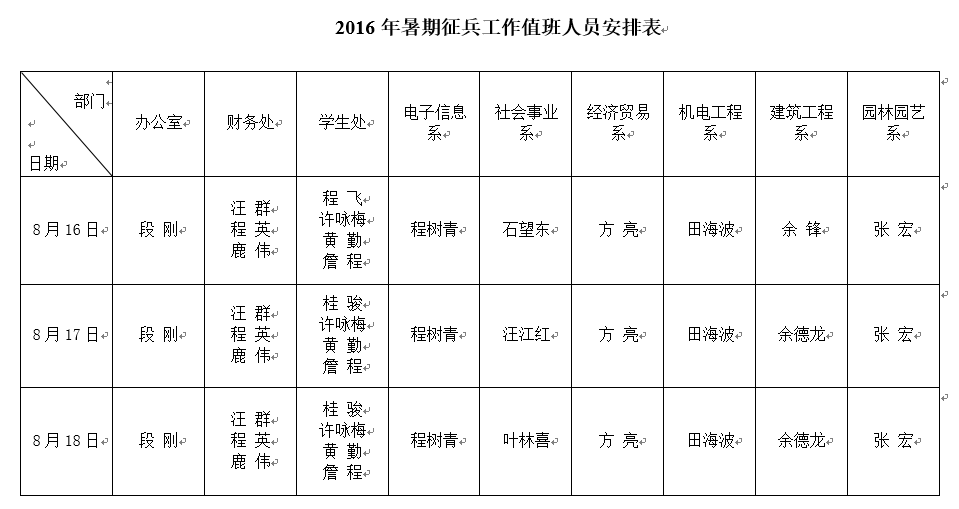 2016 年暑期征兵工作值班人员安排表

| 部门 日期 | 办公室 | 财务处 | 学生处 | 电子信息系 | 社会事业系 | 经济贸易系 | 机电工程系 | 建筑工程系 | 园林园艺系 |
|---|---|---|---|---|---|---|---|---|---|
| 8 月 16 日 | 段 刚 | 汪 群 程 英 鹿 伟 | 程 飞 许咏梅 黄 勤 詹 程 | 程树青 | 石望东 | 方 亮 | 田海波 | 余 锋 | 张 宏 |
| 8 月 17 日 | 段 刚 | 汪 群 程 英 鹿 伟 | 桂 骏 许咏梅 黄 勤 詹 程 | 程树青 | 汪江红 | 方 亮 | 田海波 | 余德龙 | 张 宏 |
| 8 月 18 日 | 段 刚 | 汪 群 程 英 鹿 伟 | 桂 骏 许咏梅 黄 勤 詹 程 | 程树青 | 叶林喜 | 方 亮 | 田海波 | 余德龙 | 张 宏 |